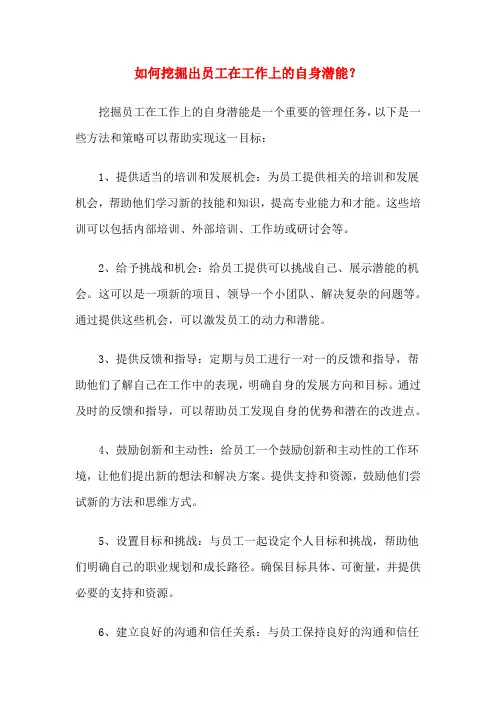 如何挖掘出员工在工作上的自身潜能？

挖掘员工在工作上的自身潜能是一个重要的管理任务，以下是一些方法和策略可以帮助实现这一目标：

1、提供适当的培训和发展机会：为员工提供相关的培训和发展机会，帮助他们学习新的技能和知识，提高专业能力和才能。这些培训可以包括内部培训、外部培训、工作坊或研讨会等。

2、给予挑战和机会：给员工提供可以挑战自己、展示潜能的机会。这可以是一项新的项目、领导一个小团队、解决复杂的问题等。通过提供这些机会，可以激发员工的动力和潜能。

3、提供反馈和指导：定期与员工进行一对一的反馈和指导，帮助他们了解自己在工作中的表现，明确自身的发展方向和目标。通过及时的反馈和指导，可以帮助员工发现自身的优势和潜在的改进点。

4、鼓励创新和主动性：给员工一个鼓励创新和主动性的工作环境，让他们提出新的想法和解决方案。提供支持和资源，鼓励他们尝试新的方法和思维方式。

5、设置目标和挑战：与员工一起设定个人目标和挑战，帮助他们明确自己的职业规划和成长路径。确保目标具体、可衡量，并提供必要的支持和资源。

6、建立良好的沟通和信任关系：与员工保持良好的沟通和信任